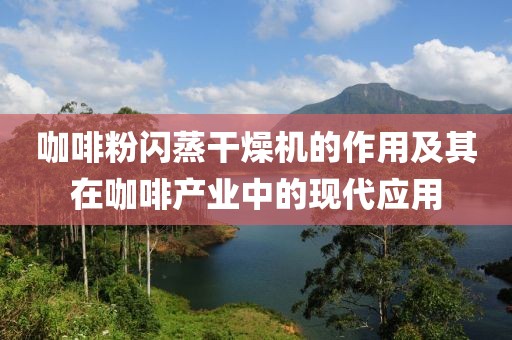 咖啡粉闪蒸干燥机的作用及其在咖啡产业中的现代应用